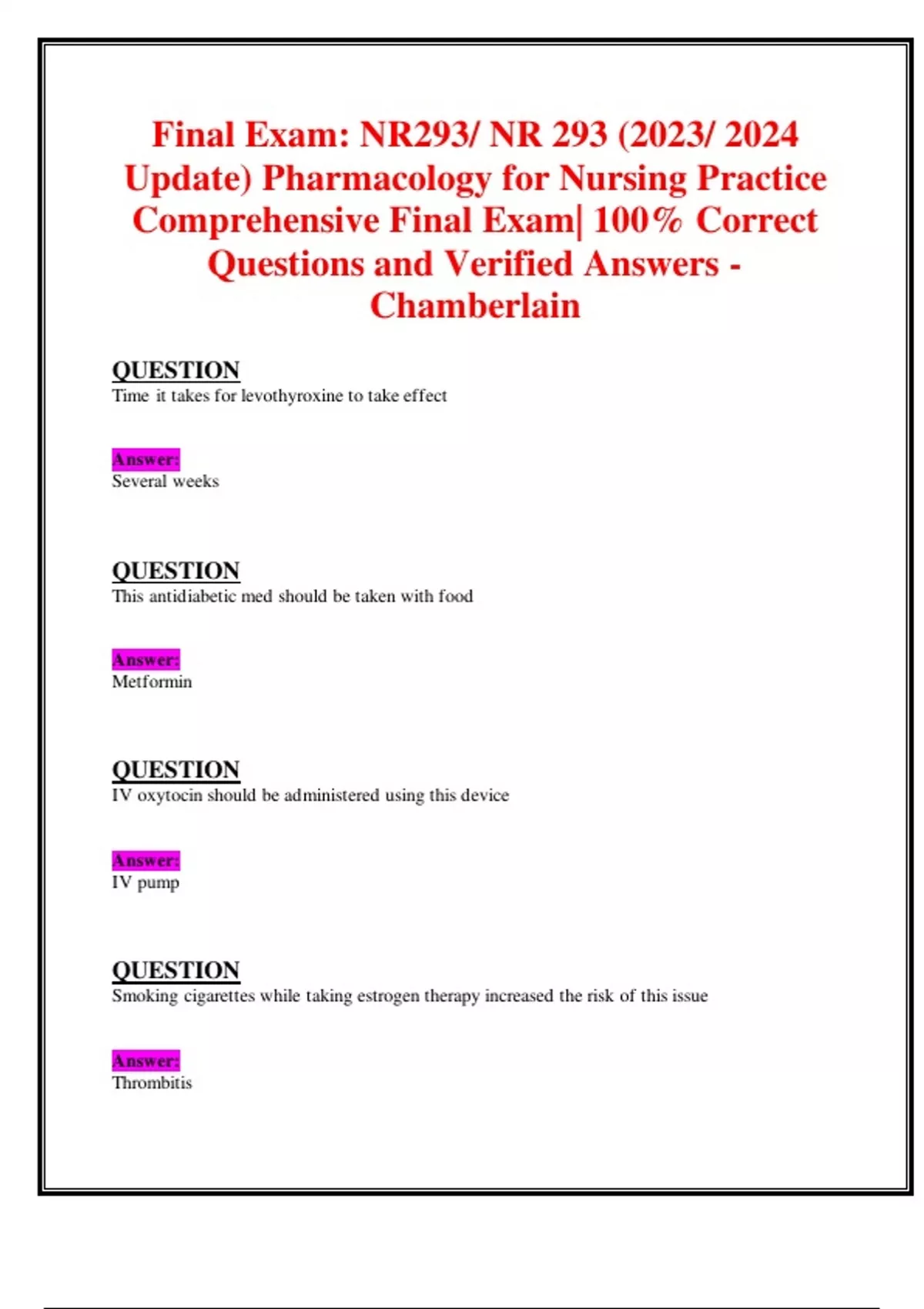 Final Exam: NR293/ NR 293 (2023/ 2024 Update) Pharmacology for Nursing Practice Comprehensive Final Exam| 100% Correct Questions and Verified Answers - Chamberlain

QUESTION
Time it takes for levothyroxine to take effect

Answer:
Several weeks

QUESTION
This antidiabetic med should be taken with food

Answer:
Metformin

QUESTION
IV oxytocin should be administered using this device

Answer:
IV pump

QUESTION
Smoking cigarettes while taking estrogen therapy increased the risk of this issue

Answer:
Thrombitis